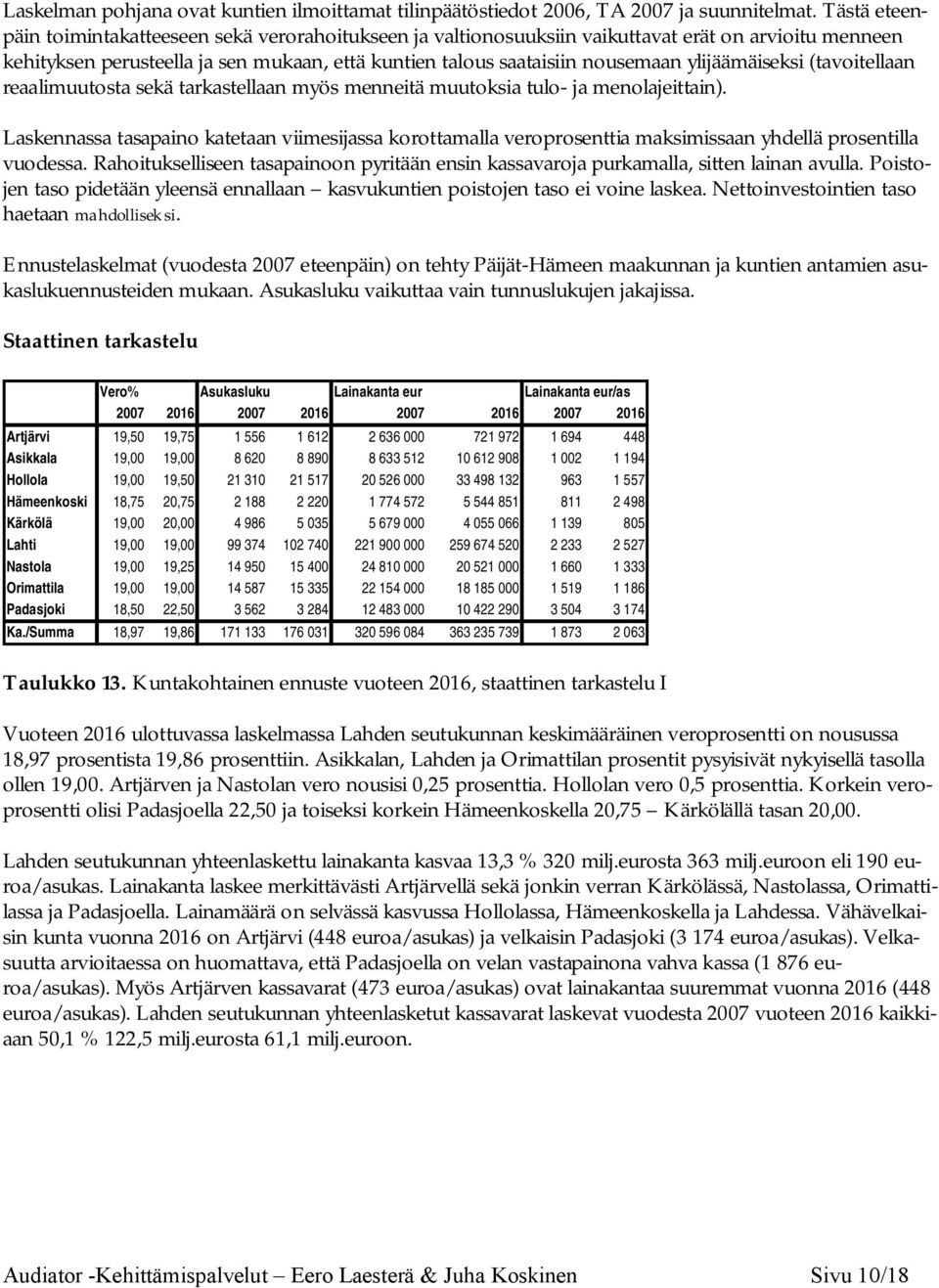 Laskelman pohjana ovat kuntien ilmoittamat tilinpäätöstiedot 2006, TA 2007 ja suunnitelmat. Tästä eteenpäin toimintakatteeseen sekä verorahoitukseen ja valtionosuuksiin vaikuttavat erät on arvioitu menneen kehityksen perusteella ja sen mukaan, että kuntien talous saataisiin nousemaan ylijäämäiseksi (tavoitellaan reaalimuutosta sekä tarkastellaan myös menneitä muutoksia tulo- ja menolajeittain).

Laskennassa tasapaino katetaan viimesijassa korottamalla veroprosenttia maksimissaan yhdellä prosentilla vuodessa. Rahoitukselliseen tasapainoon pyritään ensin kassavaroja purkamalla, sitten lainan avulla. Poistojen taso pidetään yleensä ennallaan – kasvukuntien poistojen taso ei voine laskea. Nettoinvestointien taso haetaan mahdolliseksi.

Ennustelaskelmat (vuodesta 2007 eteenpäin) on tehty Päijät-Hämeen maakunnan ja kuntien antamien asukaslukuennusteiden mukaan. Asukasluku vaikuttaa vain tunnuslukujen jakajissa.

Staattinen tarkastelu

| | Vero% | | Asukasluku | | Lainakanta eur | | Lainakanta eur/as | |
|---|---|---|---|---|---|---|---|---|
| | 2007 | 2016 | 2007 | 2016 | 2007 | 2016 | 2007 | 2016 |
| Artjärvi | 19,50 | 19,75 | 1 556 | 1 612 | 2 636 000 | 721 972 | 1 694 | 448 |
| Asikkala | 19,00 | 19,00 | 8 620 | 8 890 | 8 633 512 | 10 612 908 | 1 002 | 1 194 |
| Hollola | 19,00 | 19,50 | 21 310 | 21 517 | 20 526 000 | 33 498 132 | 963 | 1 557 |
| Hämeenkoski | 18,75 | 20,75 | 2 188 | 2 220 | 1 774 572 | 5 544 851 | 811 | 2 498 |
| Kärkölä | 19,00 | 20,00 | 4 986 | 5 035 | 5 679 000 | 4 055 066 | 1 139 | 805 |
| Lahti | 19,00 | 19,00 | 99 374 | 102 740 | 221 900 000 | 259 674 520 | 2 233 | 2 527 |
| Nastola | 19,00 | 19,25 | 14 950 | 15 400 | 24 810 000 | 20 521 000 | 1 660 | 1 333 |
| Orimattila | 19,00 | 19,00 | 14 587 | 15 335 | 22 154 000 | 18 185 000 | 1 519 | 1 186 |
| Padasjoki | 18,50 | 22,50 | 3 562 | 3 284 | 12 483 000 | 10 422 290 | 3 504 | 3 174 |
| Ka./Summa | 18,97 | 19,86 | 171 133 | 176 031 | 320 596 084 | 363 235 739 | 1 873 | 2 063 |

Taulukko 13. Kuntakohtainen ennuste vuoteen 2016, staattinen tarkastelu I

Vuoteen 2016 ulottuvassa laskelmassa Lahden seutukunnan keskimääräinen veroprosentti on nousussa 18,97 prosentista 19,86 prosenttiin. Asikkalan, Lahden ja Orimattilan prosentit pysyisivät nykyisellä tasolla ollen 19,00. Artjärven ja Nastolan vero nousisi 0,25 prosenttia. Hollolan vero 0,5 prosenttia. Korkein veroprosentti olisi Padasjoella 22,50 ja toiseksi korkein Hämeenkoskella 20,75 – Kärkölällä tasan 20,00.

Lahden seutukunnan yhteenlaskettu lainakanta kasvaa 13,3 % 320 milj.eurosta 363 milj.euroon eli 190 euroa/asukas. Lainakanta laskee merkittävästi Artjärvellä sekä jonkin verran Kärkölässä, Nastolassa, Orimattilassa ja Padasjoella. Lainamäärä on selvässä kasvussa Hollolassa, Hämeenkoskella ja Lahdessa. Vähävelkaisin kunta vuonna 2016 on Artjärvi (448 euroa/asukas) ja velkaisin Padasjoki (3 174 euroa/asukas). Velkasuutta arvioitaessa on huomattava, että Padasjoella on velan vastapainona vahva kassa (1 876 euroa/asukas). Myös Artjärven kassavarat (473 euroa/asukas) ovat lainakantaa suuremmat vuonna 2016 (448 euroa/asukas). Lahden seutukunnan yhteenlasketut kassavarat laskevat vuodesta 2007 vuoteen 2016 kaikkiaan 50,1 % 122,5 milj.eurosta 61,1 milj.euroon.

Audiator -Kehittämispalvelut – Eero Laesterä & Juha Koskinen Sivu 10/18